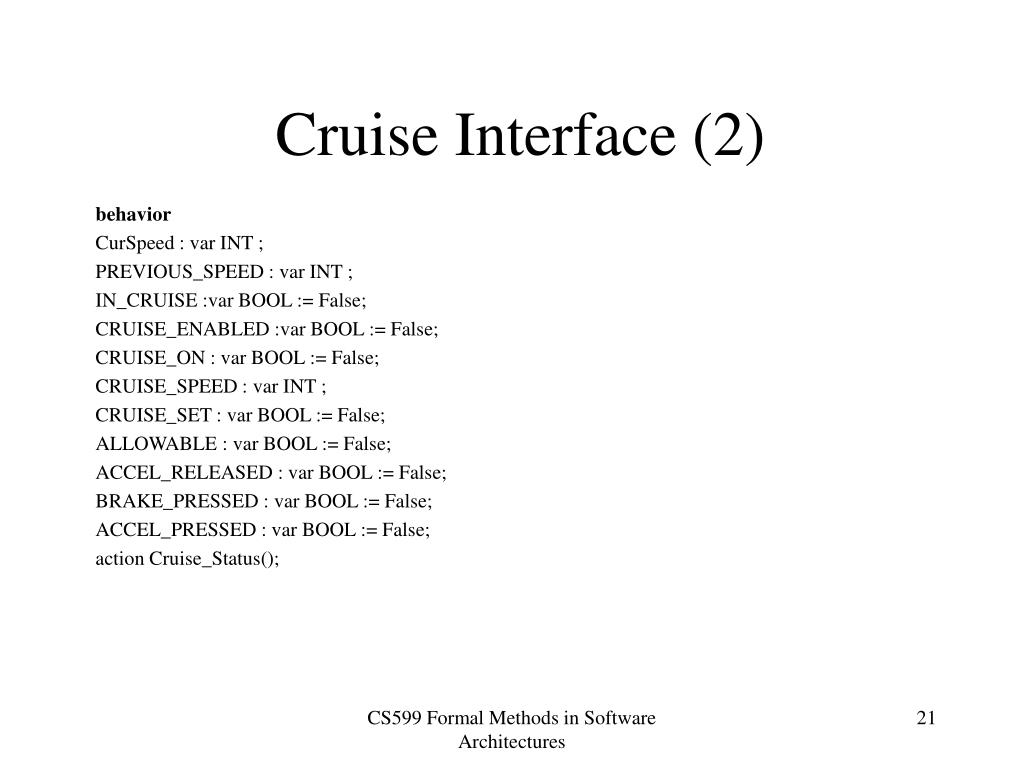 Cruise Interface (2)

behavior
CurSpeed : var INT ;
PREVIOUS_SPEED : var INT ;
IN_CRUISE :var BOOL := False;
CRUISE_ENABLED :var BOOL := False;
CRUISE_ON : var BOOL := False;
CRUISE_SPEED : var INT ;
CRUISE_SET : var BOOL := False;
ALLOWABLE : var BOOL := False;
ACCEL_RELEASED : var BOOL := False;
BRAKE_PRESSED : var BOOL := False;
ACCEL_PRESSED : var BOOL := False;
action Cruise_Status();

CS599 Formal Methods in Software Architectures

21